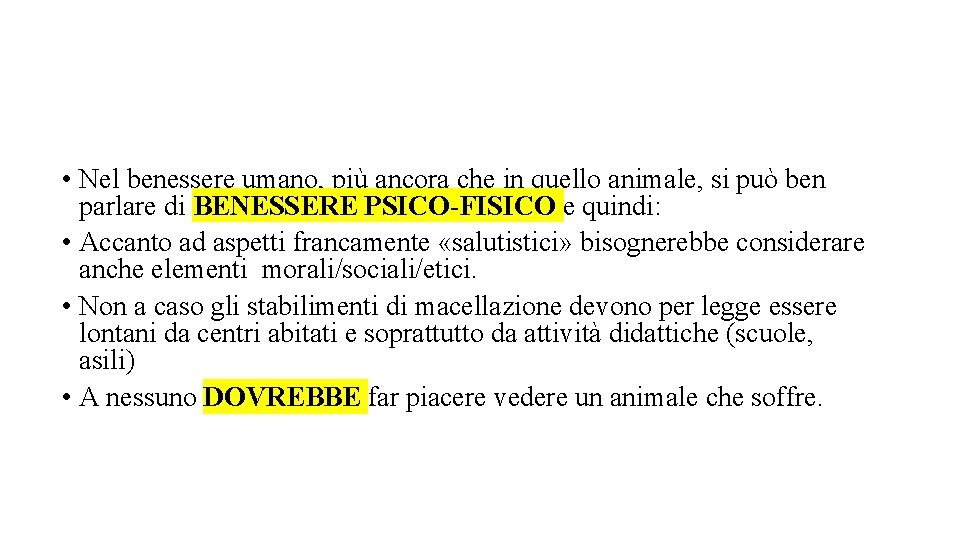 • Nel benessere umano, più ancora che in quello animale, si può ben parlare di BENESSERE PSICO-FISICO e quindi:
• Accanto ad aspetti francamente «salutistici» bisognerebbe considerare anche elementi morali/sociali/etici.
• Non a caso gli stabilimenti di macellazione devono per legge essere lontani da centri abitati e soprattutto da attività didattiche (scuole, asili)
• A nessuno DOVREBBE far piacere vedere un animale che soffre.